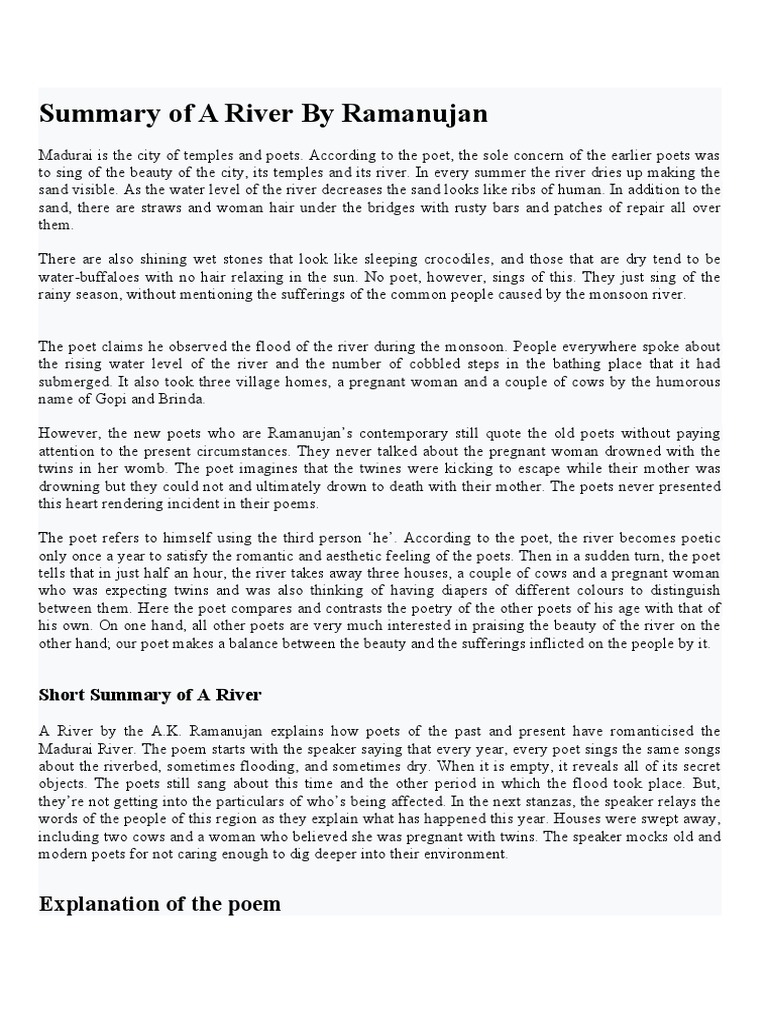 Summary of A River By Ramanujan

Madurai is the city of temples and poets. According to the poet, the sole concern of the earlier poets was to sing of the beauty of the city, its temples and its river. In every summer the river dries up making the sand visible. As the water level of the river decreases the sand looks like ribs of human. In addition to the sand, there are straws and woman hair under the bridges with rusty bars and patches of repair all over them.

There are also shining wet stones that look like sleeping crocodiles, and those that are dry tend to be water-buffaloes with no hair relaxing in the sun. No poet, however, sings of this. They just sing of the rainy season, without mentioning the sufferings of the common people caused by the monsoon river.

The poet claims he observed the flood of the river during the monsoon. People everywhere spoke about the rising water level of the river and the number of cobbled steps in the bathing place that it had submerged. It also took three village homes, a pregnant woman and a couple of cows by the humorous name of Gopi and Brinda.

However, the new poets who are Ramanujan's contemporary still quote the old poets without paying attention to the present circumstances. They never talked about the pregnant woman drowned with the twins in her womb. The poet imagines that the twines were kicking to escape while their mother was drowning but they could not and ultimately drown to death with their mother. The poets never presented this heart rendering incident in their poems.

The poet refers to himself using the third person 'he'. According to the poet, the river becomes poetic only once a year to satisfy the romantic and aesthetic feeling of the poets. Then in a sudden turn, the poet tells that in just half an hour, the river takes away three houses, a couple of cows and a pregnant woman who was expecting twins and was also thinking of having diapers of different colours to distinguish between them. Here the poet compares and contrasts the poetry of the other poets of his age with that of his own. On one hand, all other poets are very much interested in praising the beauty of the river on the other hand; our poet makes a balance between the beauty and the sufferings inflicted on the people by it.

Short Summary of A River

A River by the A.K. Ramanujan explains how poets of the past and present have romanticised the Madurai River. The poem starts with the speaker saying that every year, every poet sings the same songs about the riverbed, sometimes flooding, and sometimes dry. When it is empty, it reveals all of its secret objects. The poets still sang about this time and the other period in which the flood took place. But, they're not getting into the particulars of who's being affected. In the next stanzas, the speaker relays the words of the people of this region as they explain what has happened this year. Houses were swept away, including two cows and a woman who believed she was pregnant with twins. The speaker mocks old and modern poets for not caring enough to dig deeper into their environment.

Explanation of the poem